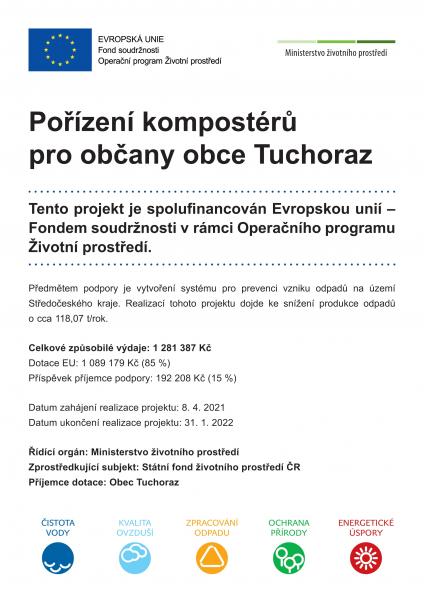 EVROPSKÁ UNIE
Fond soudržnosti
Operační program Životní prostředí

Ministerstvo životního prostředí

Pořízení kompostérů pro občany obce Tuchoraz

Tento projekt je spolufinancován Evropskou unií – Fondem soudržnosti v rámci Operačního programu Životní prostředí.

Předmětem podpory je vytvoření systému pro prevenci vzniku odpadů na území Středočeského kraje. Realizací tohoto projektu dojde ke snížení produkce odpadů o cca 118,07 t/rok.

Celkové způsobilé výdaje: 1 281 387 Kč
Dotace EU: 1 089 179 Kč (85 %)
Příspěvek příjemce podpory: 192 208 Kč (15 %)

Datum zahájení realizace projektu: 8. 4. 2021
Datum ukončení realizace projektu: 31. 1. 2022

Řídící orgán: Ministerstvo životního prostředí
Zprostředkující subjekt: Státní fond životního prostředí ČR
Příjemce dotace: Obec Tuchoraz

ČISTOTA VODY

KVALITA OVZDUŠÍ

ZPRACOVÁNÍ ODPADU

OCHRANA PŘÍRODY

ENERGETICKÉ ÚSPORY